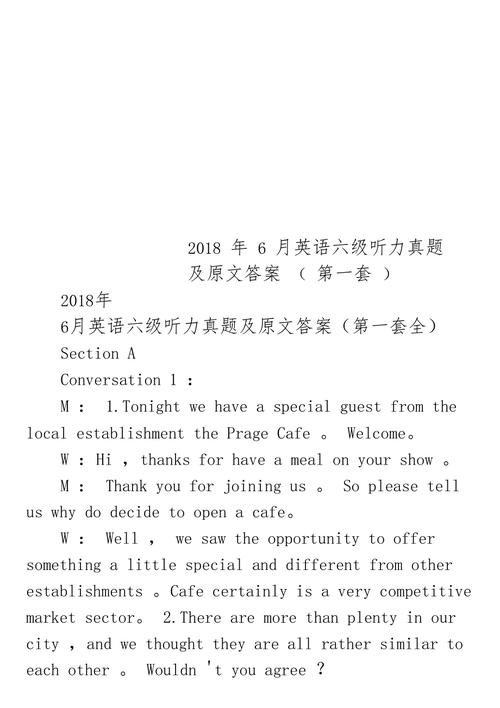 2018 年 6 月英语六级听力真题及原文答案 （ 第一套 ）

2018年

6月英语六级听力真题及原文答案（第一套全）

Section A

Conversation 1 :

M ： 1.Tonight we have a special guest from the local establishment the Prage Cafe 。 Welcome。

W : Hi , thanks for have a meal on your show 。

M ： Thank you for joining us 。 So please tell us why do decide to open a cafe。

W ： Well ， we saw the opportunity to offer something a little special and different from other establishments 。Cafe certainly is a very competitive market sector。 2.There are more than plenty in our city , and we thought they are all rather similar to each other 。 Wouldn 't you agree ?